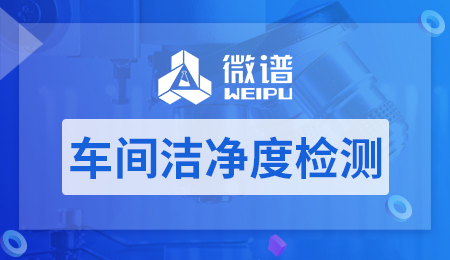 微谱
WEIPU

车间洁净度检测